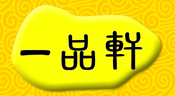 一品軒